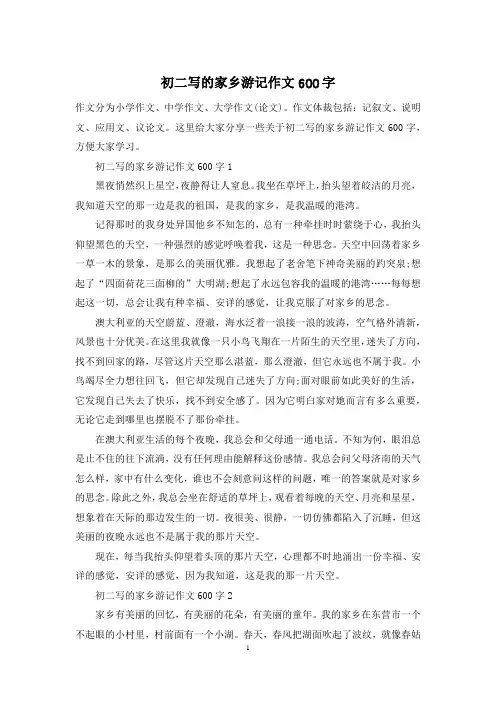 初二写的家乡游记作文600字

作文分为小学作文、中学作文、大学作文(论文)。作文体裁包括：记叙文、说明文、应用文、议论文。这里给大家分享一些关于初二写的家乡游记作文600字，方便大家学习。

初二写的家乡游记作文600字1

黑夜悄然织上星空，夜静得让人窒息。我坐在草坪上，抬头望着皎洁的月亮，我知道天空的那一边是我的祖国，是我的家乡，是我温暖的港湾。

记得那时的我身处异国他乡不知怎的，总有一种牵挂时时萦绕于心，我抬头仰望黑色的天空，一种强烈的感觉呼唤着我，这是一种思念。天空中回荡着家乡一草一木的景象，是那么的美丽优雅。我想起了老舍笔下神奇美丽的趵突泉;想起了“四面荷花三面柳的”大明湖;想起了永远包容我的温暖的港湾……每每想起这一切，总会让我有种幸福、安详的感觉，让我克服了对家乡的思念。

澳大利亚的天空蔚蓝、澄澈，海水泛着一浪接一浪的波涛，空气格外清新，风景也十分优美。在这里我就像一只小鸟飞翔在一片陌生的天空里，迷失了方向，找不到回家的路，尽管这片天空那么湛蓝，那么澄澈，但它永远也不属于我。小鸟竭尽全力想往回飞，但它却发现自己迷失了方向;面对眼前如此美好的生活，它发现自己失去了快乐，找不到安全感了。因为它明白家对她而言有多么重要，无论它走到哪里也摆脱不了那份牵挂。

在澳大利亚生活的每个夜晚，我总会和父母通一通电话。不知为何，眼泪总是止不住的往下流淌，没有任何理由能解释这份感情。我总会问父母济南的天气怎么样，家中有什么变化，谁也不会刻意问这样的问题，唯一的答案就是对家乡的思念。除此之外，我总会坐在舒适的草坪上，观看着每晚的天空、月亮和星星，想象着在天际的那边发生的一切。夜很美、很静，一切仿佛都陷入了沉睡，但这美丽的夜晚永远也不是属于我的那片天空。

现在，每当我抬头仰望着头顶的那片天空，心理都不时地涌出一份幸福、安详的感觉，安详的感觉，因为我知道，这是我的那一片天空。

初二写的家乡游记作文600字2

家乡有美丽的回忆，有美丽的花朵，有美丽的童年。我的家乡在东营市一个不起眼的小村里，村前面有一个小湖。春天，春风把湖面吹起了波纹，就像春姑

1